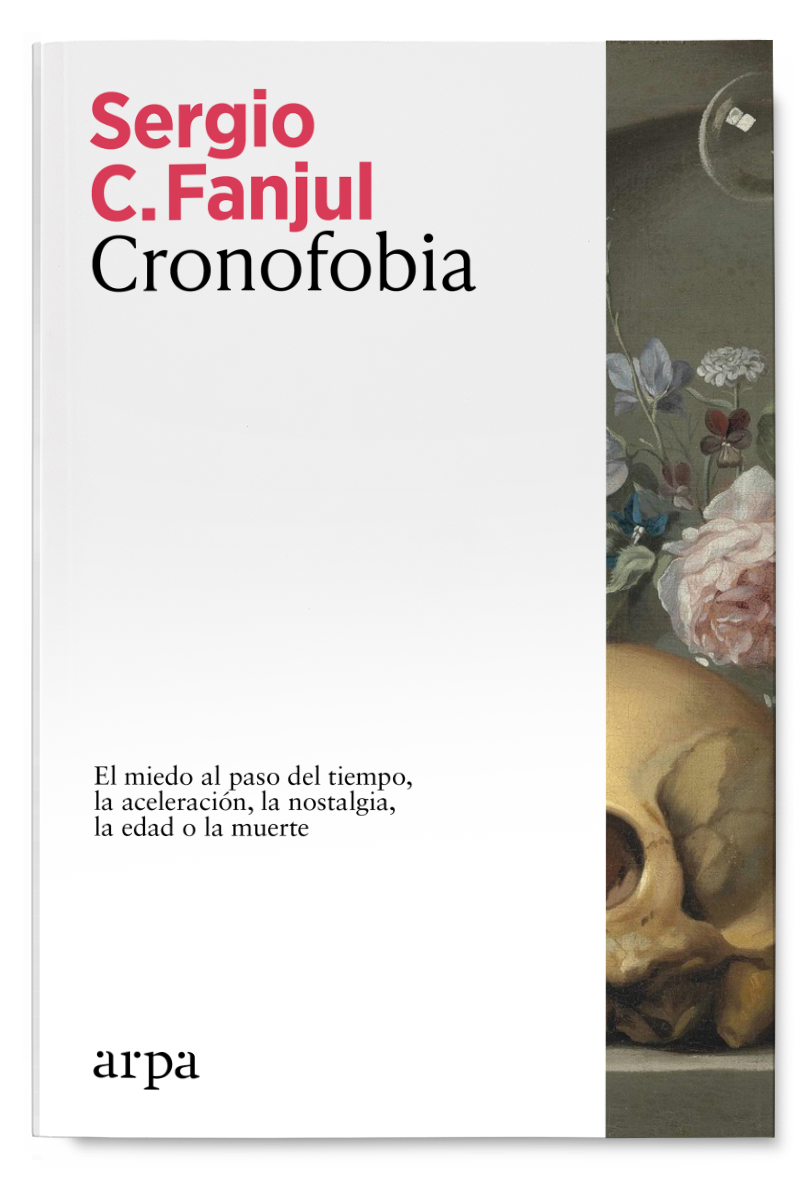 Sergio
C. Fanjul
Cronofobia

El miedo al paso del tiempo,
la aceleración, la nostalgia,
la edad o la muerte

arpa